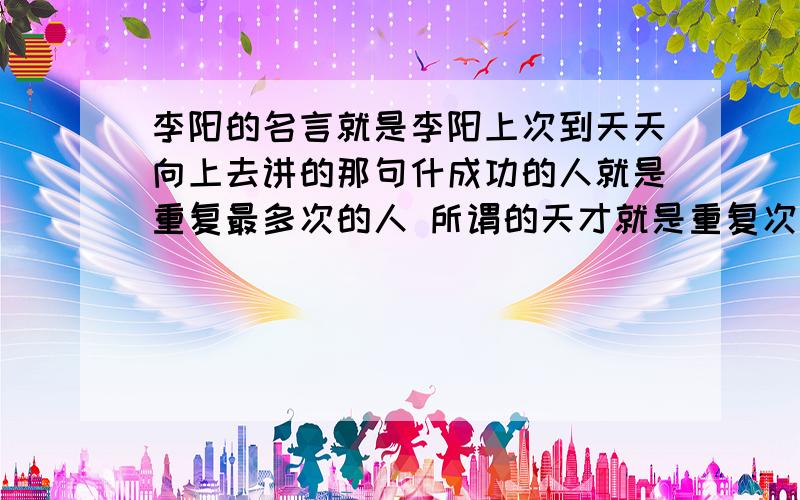 李阳的名言就是李阳上次到天天向上去讲的那句什成功的人就是重复最多次的人 所谓的天才就是重复次